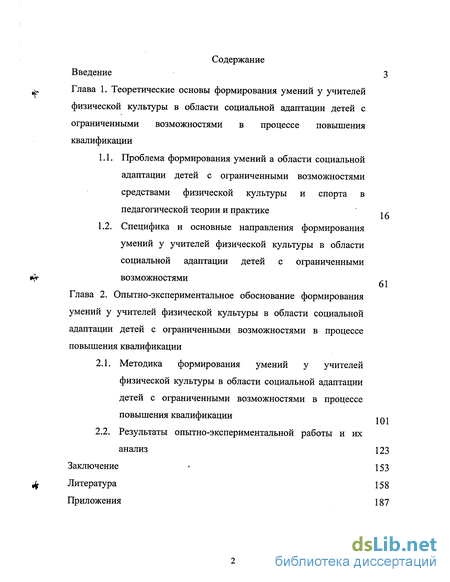 Содержание

Введение 3

Глава 1. Теоретические основы формирования умений у учителей физической культуры в области социальной адаптации детей с ограниченными возможностями в процессе повышения квалификации

1.1. Проблема формирования умений а области социальной адаптации детей с ограниченными возможностями средствами физической культуры и спорта в педагогической теории и практике 16

1.2. Специфика и основные направления формирования умений у учителей физической культуры в области социальной адаптации детей с ограниченными возможностями 61

Глава 2. Опытно-экспериментальное обоснование формирования умений у учителей физической культуры в области социальной адаптации детей с ограниченными возможностями в процессе повышения квалификации

2.1. Методика формирования умений у учителей физической культуры в области социальной адаптации детей с ограниченными возможностями в процессе повышения квалификации 101

2.2. Результаты опытно-экспериментальной работы и их анализ 123

Заключение 153

Литература 158

Приложения 187

2

dsLib.net
библиотека диссертаций